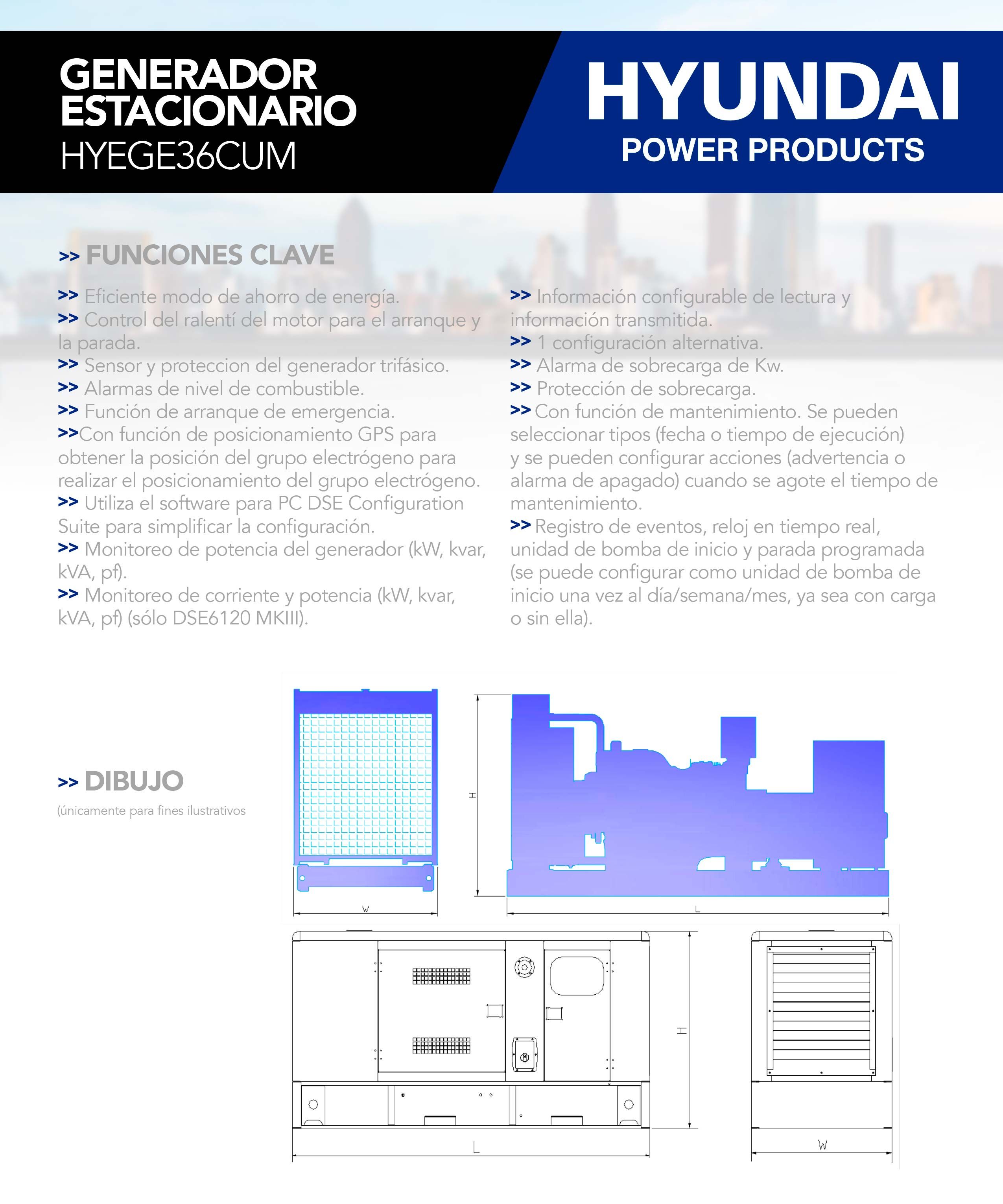 GENERADOR ESTACIONARIO
HYEGE36CUM

HYUNDAI
POWER PRODUCTS

>> FUNCIONES CLAVE

>> Eficiente modo de ahorro de energía.
>> Control del ralentí del motor para el arranque y la parada.
>> Sensor y proteccion del generador trifásico.
>> Alarmas de nivel de combustible.
>> Función de arranque de emergencia.
>>Con función de posicionamiento GPS para obtener la posición del grupo electrógeno para realizar el posicionamiento del grupo electrógeno.
>> Utiliza el software para PC DSE Configuration Suite para simplificar la configuración.
>> Monitoreo de potencia del generador (kW, kvar, kVA, pf).
>> Monitoreo de corriente y potencia (kW, kvar, kVA, pf) (sólo DSE6120 MKIII).

>> Información configurable de lectura y información transmitida.
>> 1 configuración alternativa.
>> Alarma de sobrecarga de Kw.
>> Protección de sobrecarga.
>> Con función de mantenimiento. Se pueden seleccionar tipos (fecha o tiempo de ejecución) y se pueden configurar acciones (advertencia o alarma de apagado) cuando se agote el tiempo de mantenimiento.
>> Registro de eventos, reloj en tiempo real, unidad de bomba de inicio y parada programada (se puede configurar como unidad de bomba de inicio una vez al día/semana/mes, ya sea con carga o sin ella).

>> DIBUJO
(únicamente para fines ilustrativos

W
H
L
H
L
W